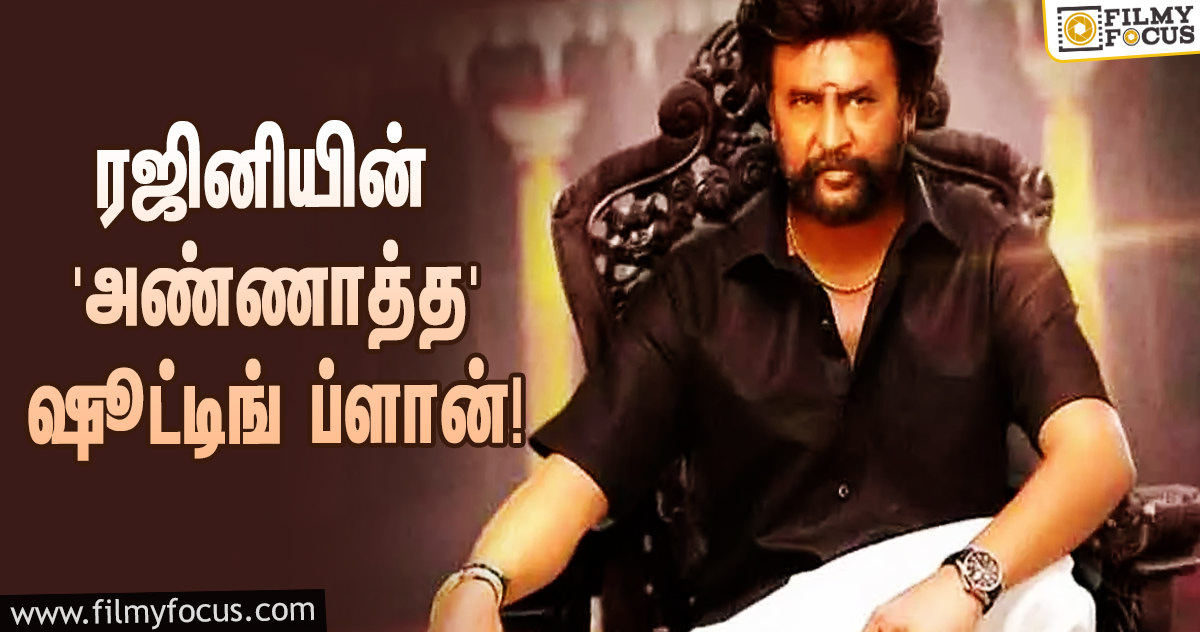 FILMY FOCUS

ரஜினியின் 'அண்ணாத்த' ஷூட்டிங் ப்ளான்!

www.filmyfocus.com